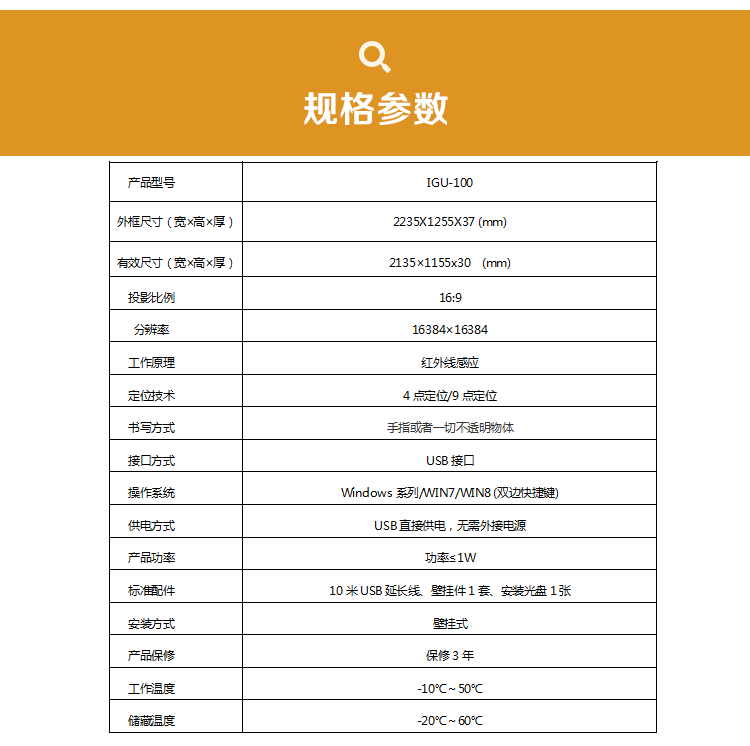 规格参数

| 产品型号 | IGU-100 |
|---|---|
| 外框尺寸（宽×高×厚） | 2235X1255X37 (mm) |
| 有效尺寸（宽×高×厚） | 2135×1155x30 (mm) |
| 投影比例 | 16:9 |
| 分辨率 | 16384×16384 |
| 工作原理 | 红外线感应 |
| 定位技术 | 4 点定位/9 点定位 |
| 书写方式 | 手指或者一切不透明物体 |
| 接口方式 | USB 接口 |
| 操作系统 | Windows 系列/WIN7/WIN8 (双边快捷键) |
| 供电方式 | USB 直接供电，无需外接电源 |
| 产品功率 | 功率≤1W |
| 标准配件 | 10 米 USB 延长线、壁挂件 1 套、安装光盘 1 张 |
| 安装方式 | 壁挂式 |
| 产品保修 | 保修 3 年 |
| 工作温度 | -10℃～50℃ |
| 储藏温度 | -20℃～60℃ |